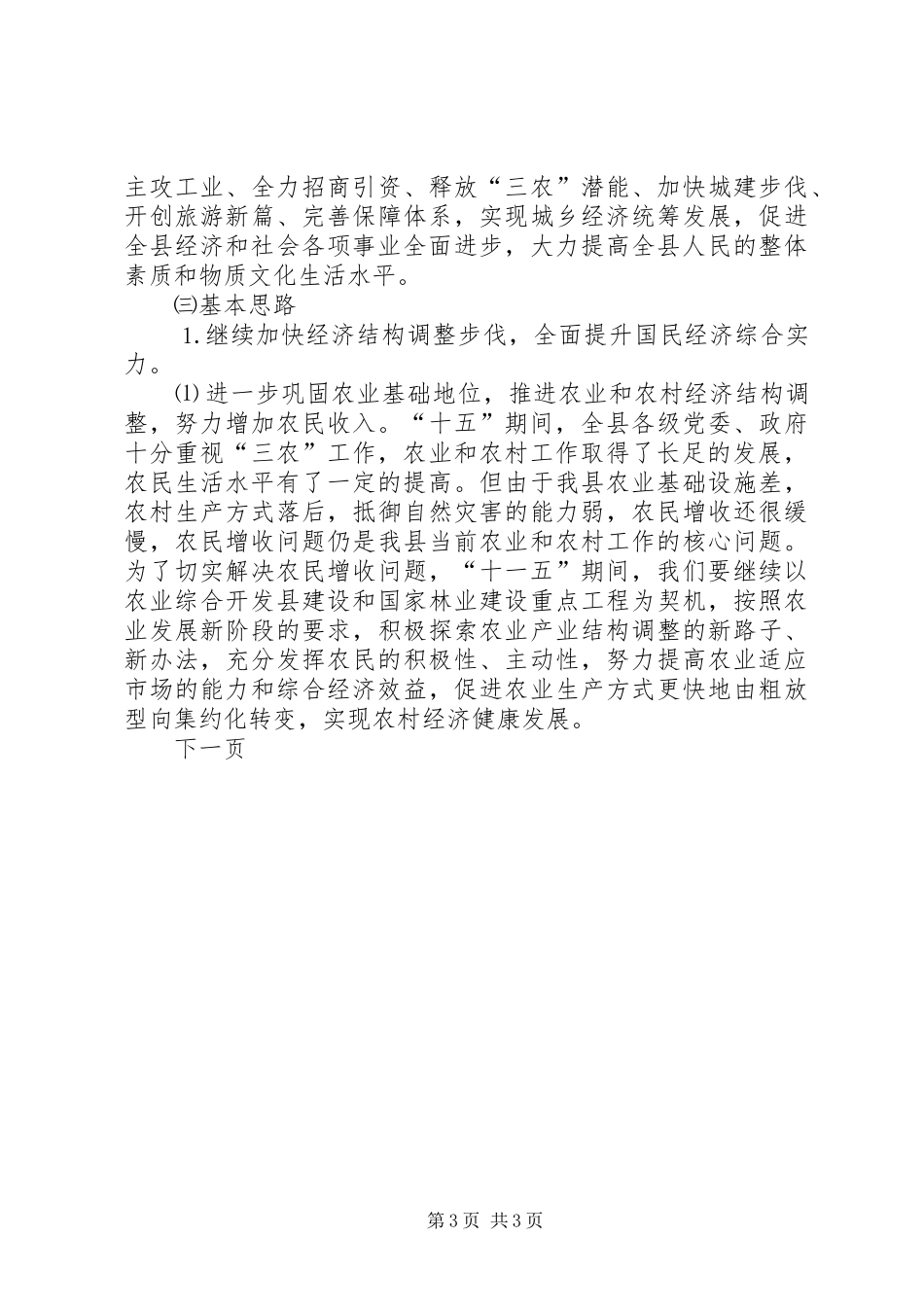 主攻工业、全力招商引资、释放“三农”潜能、加快城建步伐、开创旅游新篇、完善保障体系，实现城乡经济统筹发展，促进全县经济和社会各项事业全面进步，大力提高全县人民的整体素质和物质文化生活水平。

㈢基本思路

1.继续加快经济结构调整步伐，全面提升国民经济综合实力。

⑴进一步巩固农业基础地位，推进农业和农村经济结构调整，努力增加农民收入。“十五”期间，全县各级党委、政府十分重视“三农”工作，农业和农村工作取得了长足的发展，农民生活水平有了一定的提高。但由于我县农业基础设施差，农村生产方式落后，抵御自然灾害的能力弱，农民增收还很缓慢，农民增收问题仍是我县当前农业和农村工作的核心问题。为了切实解决农民增收问题，“十一五”期间，我们要继续以农业综合开发县建设和国家林业建设重点工程为契机，按照农业发展新阶段的要求，积极探索农业产业结构调整的新路子、新办法，充分发挥农民的积极性、主动性，努力提高农业适应市场的能力和综合经济效益，促进农业生产方式更快地由粗放型向集约化转变，实现农村经济健康发展。

下一页

第3页 共3页